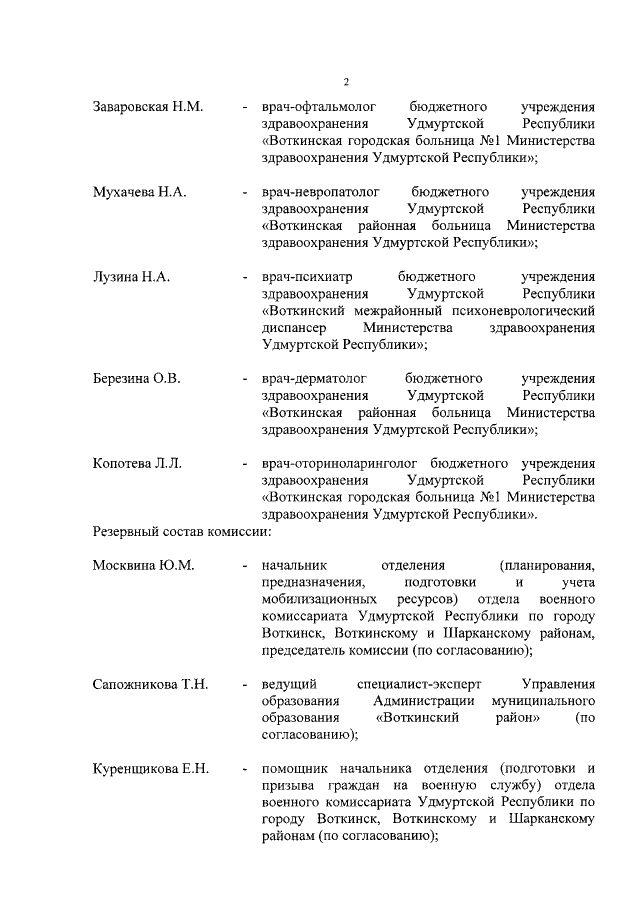 2

Заваровская Н.М. - врач-офтальмолог бюджетного учреждения здравоохранения Удмуртской Республики «Воткинская городская больница №1 Министерства здравоохранения Удмуртской Республики»;

Мухачева Н.А. - врач-невропатолог бюджетного учреждения здравоохранения Удмуртской Республики «Воткинская районная больница Министерства здравоохранения Удмуртской Республики»;

Лузина Н.А. - врач-психиатр бюджетного учреждения здравоохранения Удмуртской Республики «Воткинский межрайонный психоневрологический диспансер Министерства здравоохранения Удмуртской Республики»;

Березина О.В. - врач-дерматолог бюджетного учреждения здравоохранения Удмуртской Республики «Воткинская районная больница Министерства здравоохранения Удмуртской Республики»;

Копотева Л.Л. - врач-оториноларинголог бюджетного учреждения здравоохранения Удмуртской Республики «Воткинская городская больница №1 Министерства здравоохранения Удмуртской Республики».

Резервный состав комиссии:

Москвина Ю.М. - начальник отделения (планирования, предназначения, подготовки и учета мобилизационных ресурсов) отдела военного комиссариата Удмуртской Республики по городу Воткинск, Воткинскому и Шарканскому районам, председатель комиссии (по согласованию);

Сапожникова Т.Н. - ведущий специалист-эксперт Управления образования Администрации муниципального образования «Воткинский район» (по согласованию);

Куренщикова Е.Н. - помощник начальника отделения (подготовки и призыва граждан на военную службу) отдела военного комиссариата Удмуртской Республики по городу Воткинск, Воткинскому и Шарканскому районам (по согласованию);